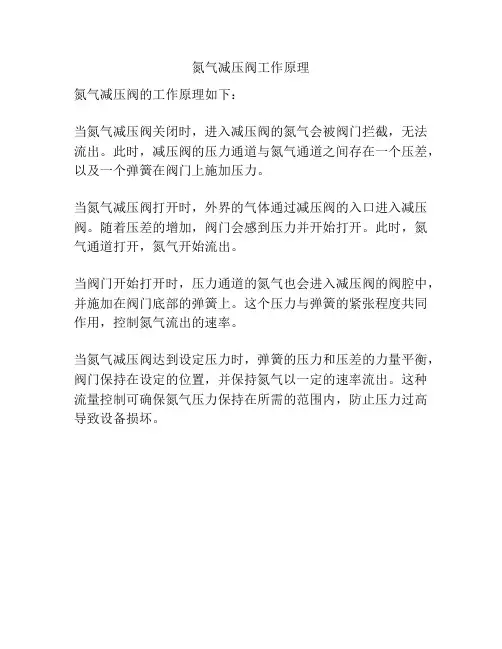 氮气减压阀工作原理

氮气减压阀的工作原理如下：

当氮气减压阀关闭时，进入减压阀的氮气会被阀门拦截，无法流出。此时，减压阀的压力通道与氮气通道之间存在一个压差，以及一个弹簧在阀门上施加压力。

当氮气减压阀打开时，外界的气体通过减压阀的入口进入减压阀。随着压差的增加，阀门会感到压力并开始打开。此时，氮气通道打开，氮气开始流出。

当阀门开始打开时，压力通道的氮气也会进入减压阀的阀腔中，并施加在阀门底部的弹簧上。这个压力与弹簧的紧张程度共同作用，控制氮气流出的速率。

当氮气减压阀达到设定压力时，弹簧的压力和压差的力量平衡，阀门保持在设定的位置，并保持氮气以一定的速率流出。这种流量控制可确保氮气压力保持在所需的范围内，防止压力过高导致设备损坏。